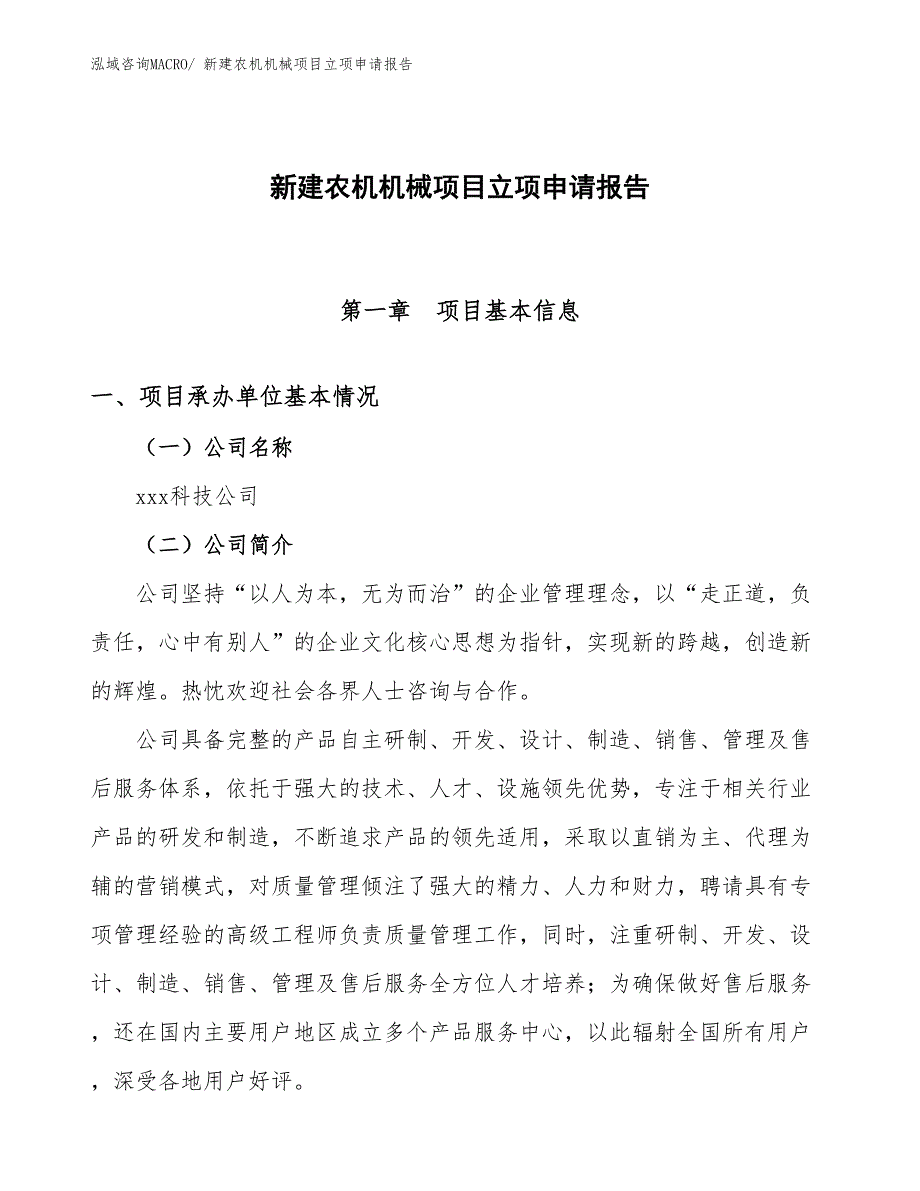 泓域咨询MACRO/ 新建农机机械项目立项申请报告

新建农机机械项目立项申请报告

第一章　项目基本信息

一、项目承办单位基本情况

（一）公司名称

xxx科技公司

（二）公司简介

公司坚持“以人为本，无为而治”的企业管理理念，以“走正道，负责任，心中有别人”的企业文化核心思想为指针，实现新的跨越，创造新的辉煌。热忱欢迎社会各界人士咨询与合作。

公司具备完整的产品自主研制、开发、设计、制造、销售、管理及售后服务体系，依托于强大的技术、人才、设施领先优势，专注于相关行业产品的研发和制造，不断追求产品的领先适用，采取以直销为主、代理为辅的营销模式，对质量管理倾注了强大的精力、人力和财力，聘请具有专项管理经验的高级工程师负责质量管理工作，同时，注重研制、开发、设计、制造、销售、管理及售后服务全方位人才培养；为确保做好售后服务，还在国内主要用户地区成立多个产品服务中心，以此辐射全国所有用户，深受各地用户好评。